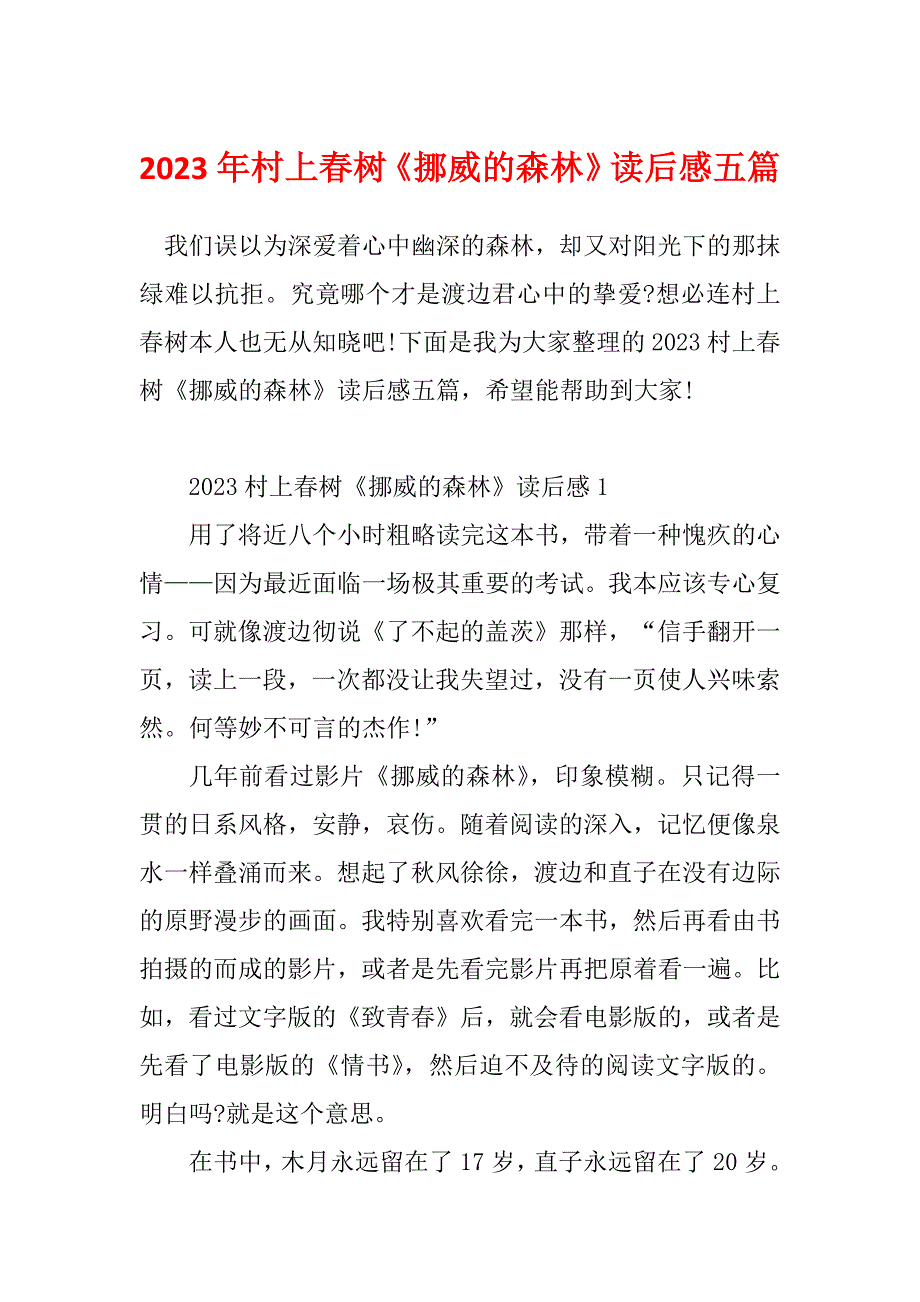 2023年村上春树《挪威的森林》读后感五篇

我们误以为深爱着心中幽深的森林，却又对阳光下的那抹绿难以抗拒。究竟哪个才是渡边君心中的挚爱?想必连村上春树本人也无从知晓吧!下面是我为大家整理的2023村上春树《挪威的森林》读后感五篇，希望能帮助到大家!

2023村上春树《挪威的森林》读后感1

用了将近八个小时粗略读完这本书，带着一种愧疚的心情——因为最近面临一场极其重要的考试。我本应该专心复习。可就像渡边彻说《了不起的盖茨》那样，“信手翻开一页，读上一段，一次都没让我失望过，没有一页使人兴味索然。何等妙不可言的杰作!”

几年前看过影片《挪威的森林》，印象模糊。只记得一贯的日系风格，安静，哀伤。随着阅读的深入，记忆便像泉水一样叠涌而来。想起了秋风徐徐，渡边和直子在没有边际的原野漫步的画面。我特别喜欢看完一本书，然后再看由书拍摄的而成的影片，或者是先看完影片再把原着看一遍。比如，看过文字版的《致青春》后，就会看电影版的，或者是先看了电影版的《情书》，然后迫不及待的阅读文字版的。明白吗?就是这个意思。

在书中，木月永远留在了17岁，直子永远留在了20岁。